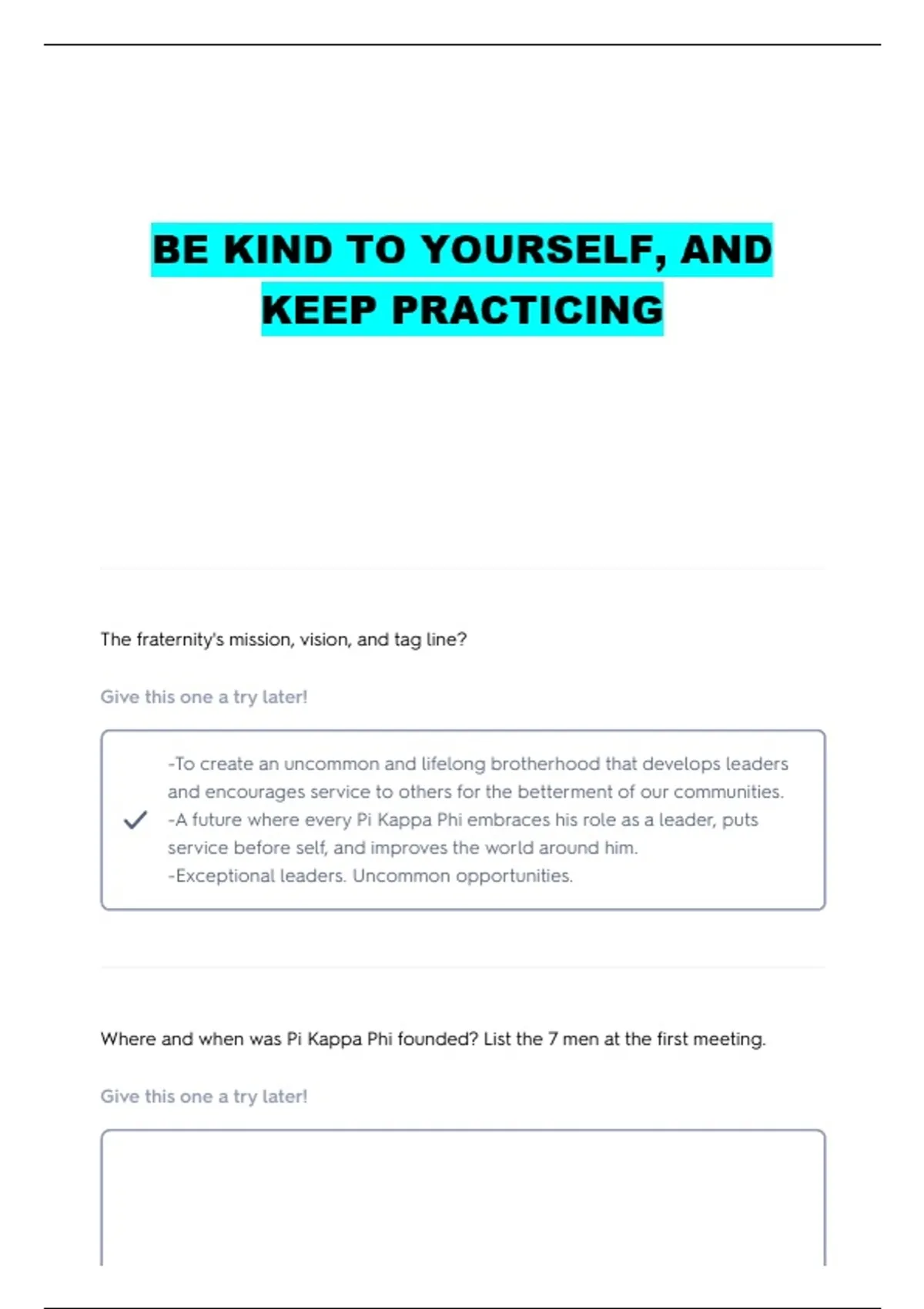 BE KIND TO YOURSELF, AND KEEP PRACTICING

The fraternity's mission, vision, and tag line?

Give this one a try later!

-To create an uncommon and lifelong brotherhood that develops leaders and encourages service to others for the betterment of our communities.
-A future where every Pi Kappa Phi embraces his role as a leader, puts service before self, and improves the world around him.
-Exceptional leaders. Uncommon opportunities.

Where and when was Pi Kappa Phi founded? List the 7 men at the first meeting.

Give this one a try later!